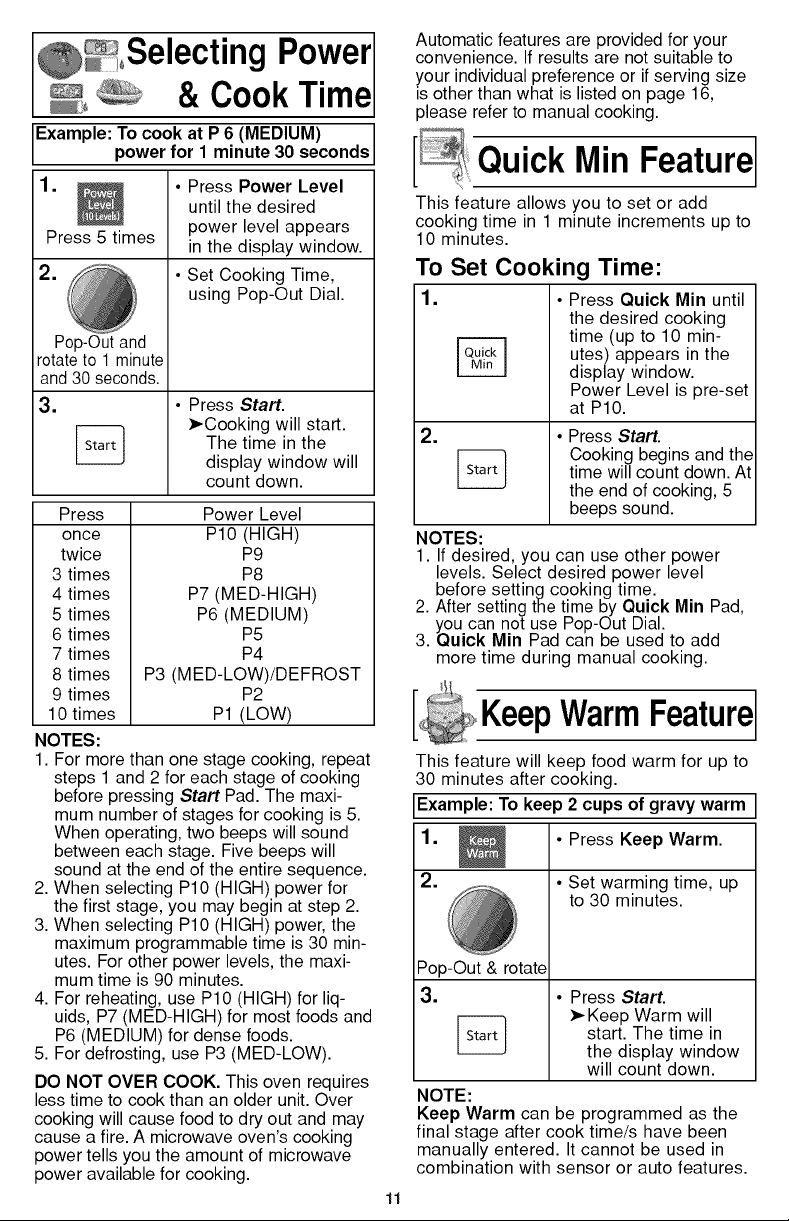 Selecting Power & Cook Time

Example: To cook at P 6 (MEDIUM) power for 1 minute 30 seconds

| | |
|---|---|
| 1. Power Level (10 Levels) Press 5 times | • Press **Power Level** until the desired power level appears in the display window. |
| 2. Pop-Out and rotate to 1 minute and 30 seconds. | • Set Cooking Time, using Pop-Out Dial. |
| 3. Start | • Press ***Start***. ➤Cooking will start. The time in the display window will count down. |

| Press | Power Level |
|---|---|
| once | P10 (HIGH) |
| twice | P9 |
| 3 times | P8 |
| 4 times | P7 (MED-HIGH) |
| 5 times | P6 (MEDIUM) |
| 6 times | P5 |
| 7 times | P4 |
| 8 times | P3 (MED-LOW)/DEFROST |
| 9 times | P2 |
| 10 times | P1 (LOW) |

NOTES:
1. For more than one stage cooking, repeat steps 1 and 2 for each stage of cooking before pressing ***Start*** Pad. The maximum number of stages for cooking is 5. When operating, two beeps will sound between each stage. Five beeps will sound at the end of the entire sequence.
2. When selecting P10 (HIGH) power for the first stage, you may begin at step 2.
3. When selecting P10 (HIGH) power, the maximum programmable time is 30 minutes. For other power levels, the maximum time is 90 minutes.
4. For reheating, use P10 (HIGH) for liquids, P7 (MED-HIGH) for most foods and P6 (MEDIUM) for dense foods.
5. For defrosting, use P3 (MED-LOW).

**DO NOT OVER COOK.** This oven requires less time to cook than an older unit. Over cooking will cause food to dry out and may cause a fire. A microwave oven's cooking power tells you the amount of microwave power available for cooking.

Automatic features are provided for your convenience. If results are not suitable to your individual preference or if serving size is other than what is listed on page 16, please refer to manual cooking.

Quick Min Feature

This feature allows you to set or add cooking time in 1 minute increments up to 10 minutes.

To Set Cooking Time:

| | |
|---|---|
| 1. Quick Min | • Press **Quick Min** until the desired cooking time (up to 10 minutes) appears in the display window. Power Level is pre-set at P10. |
| 2. Start | • Press ***Start***. Cooking begins and the time will count down. At the end of cooking, 5 beeps sound. |

NOTES:
1. If desired, you can use other power levels. Select desired power level before setting cooking time.
2. After setting the time by **Quick Min** Pad, you can not use Pop-Out Dial.
3. **Quick Min** Pad can be used to add more time during manual cooking.

Keep Warm Feature

This feature will keep food warm for up to 30 minutes after cooking.

Example: To keep 2 cups of gravy warm

| | |
|---|---|
| 1. Keep Warm | • Press **Keep Warm**. |
| 2. Pop-Out & rotate | • Set warming time, up to 30 minutes. |
| 3. Start | • Press ***Start***. ➤Keep Warm will start. The time in the display window will count down. |

NOTE:
**Keep Warm** can be programmed as the final stage after cook time/s have been manually entered. It cannot be used in combination with sensor or auto features.

11